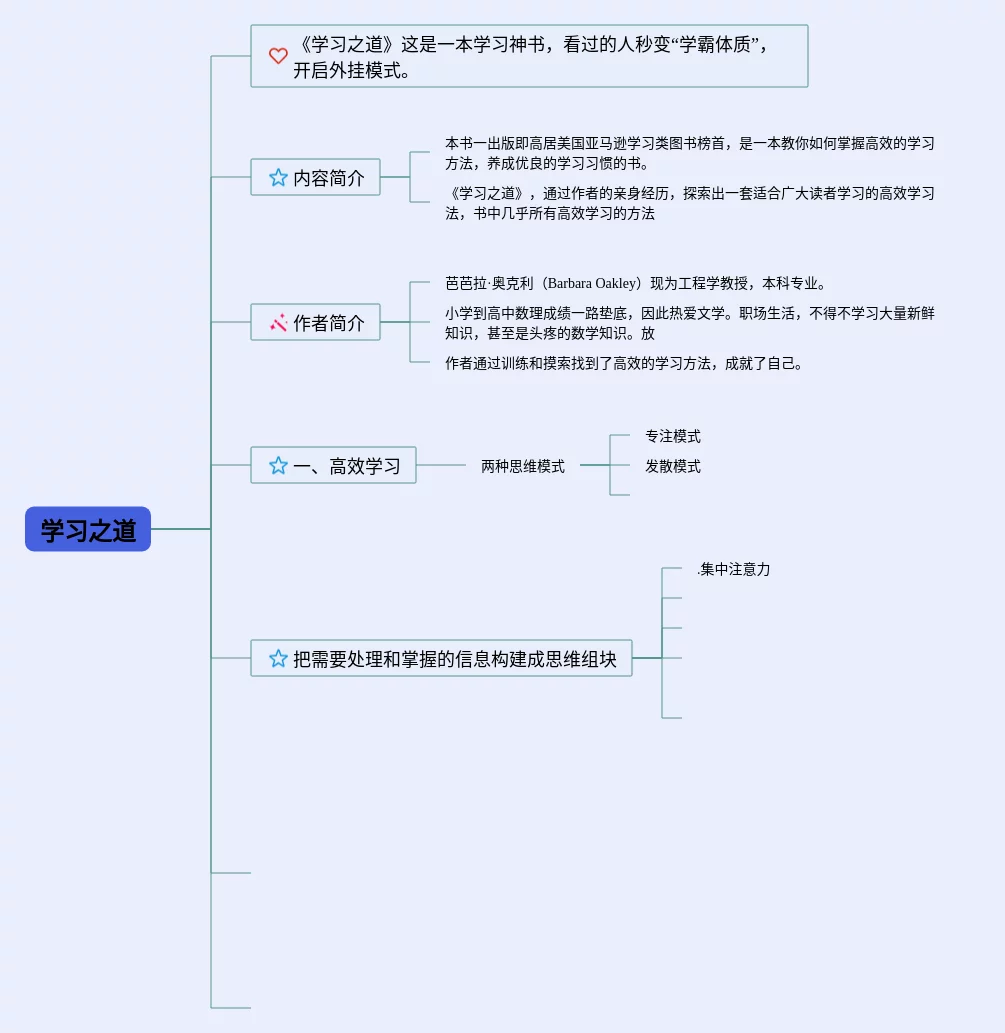 学习之道

《学习之道》这是一本学习神书，看过的人秒变“学霸体质”，开启外挂模式。

内容简介

本书一出版即高居美国亚马逊学习类图书榜首，是一本教你如何掌握高效的学习方法，养成优良的学习习惯的书。

《学习之道》，通过作者的亲身经历，探索出一套适合广大读者学习的高效学习法，书中几乎所有高效学习的方法

作者简介

芭芭拉·奥克利（Barbara Oakley）现为工程学教授，本科专业。

小学到高中数理成绩一路垫底，因此热爱文学。职场生活，不得不学习大量新鲜知识，甚至是头疼的数学知识。放

作者通过训练和摸索找到了高效的学习方法，成就了自己。

一、高效学习

两种思维模式

专注模式

发散模式

把需要处理和掌握的信息构建成思维组块

.集中注意力